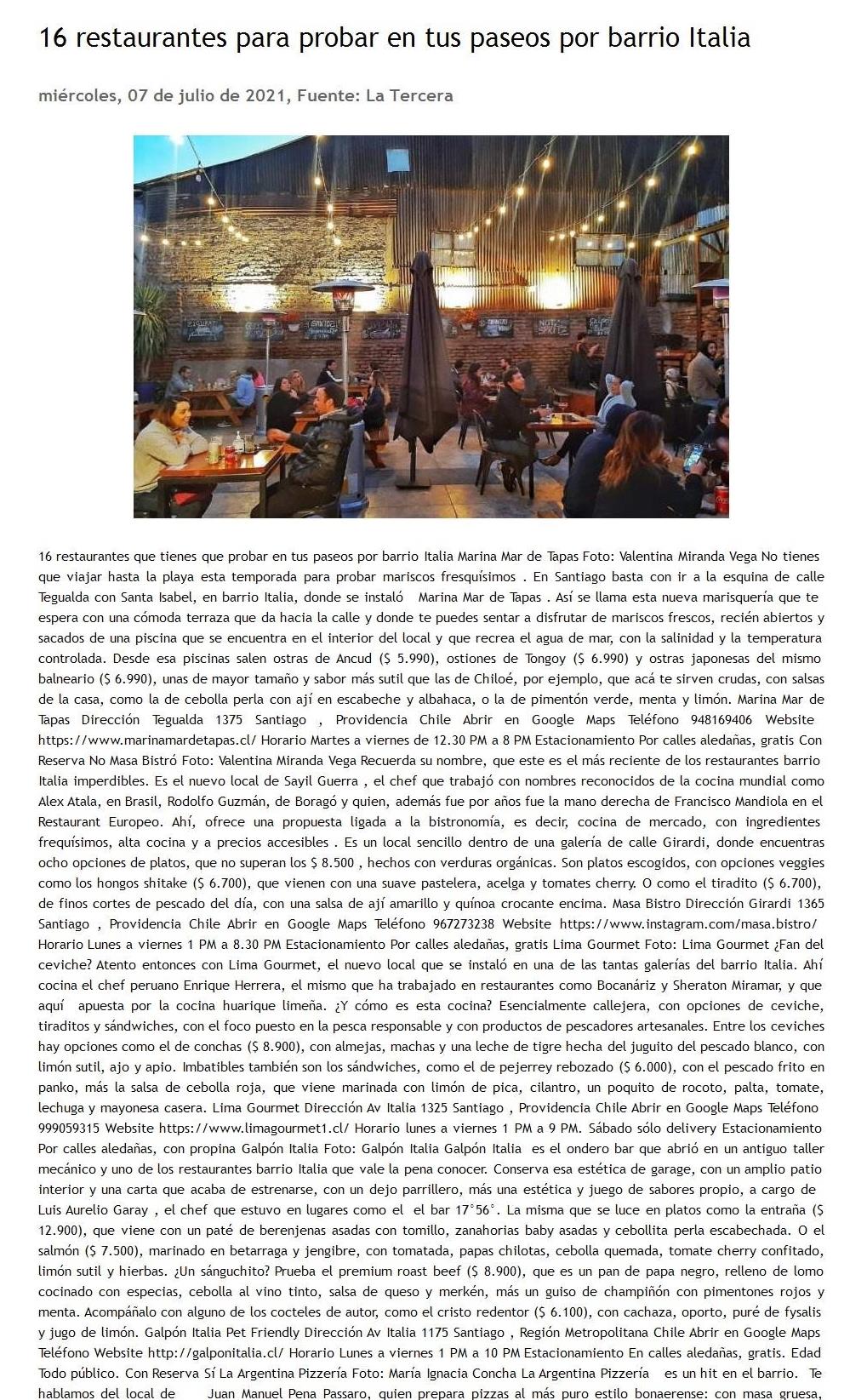 16 restaurantes para probar en tus paseos por barrio Italia

miércoles, 07 de julio de 2021, Fuente: La Tercera

16 restaurantes que tienes que probar en tus paseos por barrio Italia Marina Mar de Tapas Foto: Valentina Miranda Vega No tienes que viajar hasta la playa esta temporada para probar mariscos fresquísimos . En Santiago basta con ir a la esquina de calle Tegualda con Santa Isabel, en barrio Italia, donde se instaló Marina Mar de Tapas . Así se llama esta nueva marisquería que te espera con una cómoda terraza que da hacia la calle y donde te puedes sentar a disfrutar de mariscos frescos, recién abiertos y sacados de una piscina que se encuentra en el interior del local y que recrea el agua de mar, con la salinidad y la temperatura controlada. Desde esa piscinas salen ostras de Ancud ($ 5.990), ostiones de Tongoy ($ 6.990) y ostras japonesas del mismo balneario ($ 6.990), unas de mayor tamaño y sabor más sutil que las de Chiloé, por ejemplo, que acá te sirven crudas, con salsas de la casa, como la de cebolla perla con ají en escabeche y albahaca, o la de pimentón verde, menta y limón. Marina Mar de Tapas Dirección Tegualda 1375 Santiago , Providencia Chile Abrir en Google Maps Teléfono 948169406 Website https://www.marinamardetapas.cl/ Horario Martes a viernes de 12.30 PM a 8 PM Estacionamiento Por calles aledañas, gratis Con Reserva No Masa Bistró Foto: Valentina Miranda Vega Recuerda su nombre, que este es el más reciente de los restaurantes barrio Italia imperdibles. Es el nuevo local de Sayil Guerra , el chef que trabajó con nombres reconocidos de la cocina mundial como Alex Atala, en Brasil, Rodolfo Guzmán, de Boragó y quien, además fue por años fue la mano derecha de Francisco Mandiola en el Restaurant Europeo. Ahí, ofrece una propuesta ligada a la bistronomía, es decir, cocina de mercado, con ingredientes frequísimos, alta cocina y a precios accesibles . Es un local sencillo dentro de una galería de calle Girardi, donde encuentras ocho opciones de platos, que no superan los $ 8.500 , hechos con verduras orgánicas. Son platos escogidos, con opciones veggies como los hongos shitake ($ 6.700), que vienen con una suave pastelera, acelga y tomates cherry. O como el tiradito ($ 6.700), de finos cortes de pescado del día, con una salsa de ají amarillo y quínoa crocante encima. Masa Bistro Dirección Girardi 1365 Santiago , Providencia Chile Abrir en Google Maps Teléfono 967273238 Website https://www.instagram.com/masa.bistro/ Horario Lunes a viernes 1 PM a 8.30 PM Estacionamiento Por calles aledañas, gratis Lima Gourmet Foto: Lima Gourmet ¿Fan del ceviche? Atento entonces con Lima Gourmet, el nuevo local que se instaló en una de las tantas galerías del barrio Italia. Ahí cocina el chef peruano Enrique Herrera, el mismo que ha trabajado en restaurantes como Bocanáriz y Sheraton Miramar, y que aquí apuesta por la cocina huarique limeña. ¿Y cómo es esta cocina? Esencialmente callejera, con opciones de ceviche, tiraditos y sándwiches, con el foco puesto en la pesca responsable y con productos de pescadores artesanales. Entre los ceviches hay opciones como el de conchas ($ 8.900), con almejas, machas y una leche de tigre hecha del juguito del pescado blanco, con limón sutil, ajo y apio. Imbatibles también son los sándwiches, como el de pejerrey rebozado ($ 6.000), con el pescado frito en panko, más la salsa de cebolla roja, que viene marinada con limón de pica, cilantro, un poquito de rocoto, palta, tomate, lechuga y mayonesa casera. Lima Gourmet Dirección Av Italia 1325 Santiago , Providencia Chile Abrir en Google Maps Teléfono 999059315 Website https://www.limagourmet1.cl/ Horario lunes a viernes 1 PM a 9 PM. Sábado sólo delivery Estacionamiento Por calles aledañas, con propina Galpón Italia Foto: Galpón Italia Galpón Italia es el ondero bar que abrió en un antiguo taller mecánico y uno de los restaurantes barrio Italia que vale la pena conocer. Conserva esa estética de garage, con un amplio patio interior y una carta que acaba de estrenarse, con un dejo parrillero, más una estética y juego de sabores propio, a cargo de Luis Aurelio Garay , el chef que estuvo en lugares como el el bar 17°56°. La misma que se luce en platos como la entraña ($ 12.900), que viene con un paté de berenjenas asadas con tomillo, zanahorias baby asadas y cebollita perla escabechada. O el salmón ($ 7.500), marinado en betarraga y jengibre, con tomatada, papas chilotas, cebolla quemada, tomate cherry confitado, limón sutil y hierbas. ¿Un sánguchito? Prueba el premium roast beef ($ 8.900), que es un pan de papa negro, relleno de lomo cocinado con especias, cebolla al vino tinto, salsa de queso y merkén, más un guiso de champiñón con pimentones rojos y menta. Acompáñalo con alguno de los cocteles de autor, como el cristo redentor ($ 6.100), con cachaza, oporto, puré de fysalis y jugo de limón. Galpón Italia Pet Friendly Dirección Av Italia 1175 Santiago , Región Metropolitana Chile Abrir en Google Maps Teléfono Website http://galponitalia.cl/ Horario Lunes a viernes 1 PM a 10 PM Estacionamiento En calles aledañas, gratis. Edad Todo público. Con Reserva Sí La Argentina Pizzería Foto: María Ignacia Concha La Argentina Pizzería es un hit en el barrio. Te hablamos del local de Juan Manuel Pena Passaro, quien prepara pizzas al más puro estilo bonaerense: con masa gruesa,